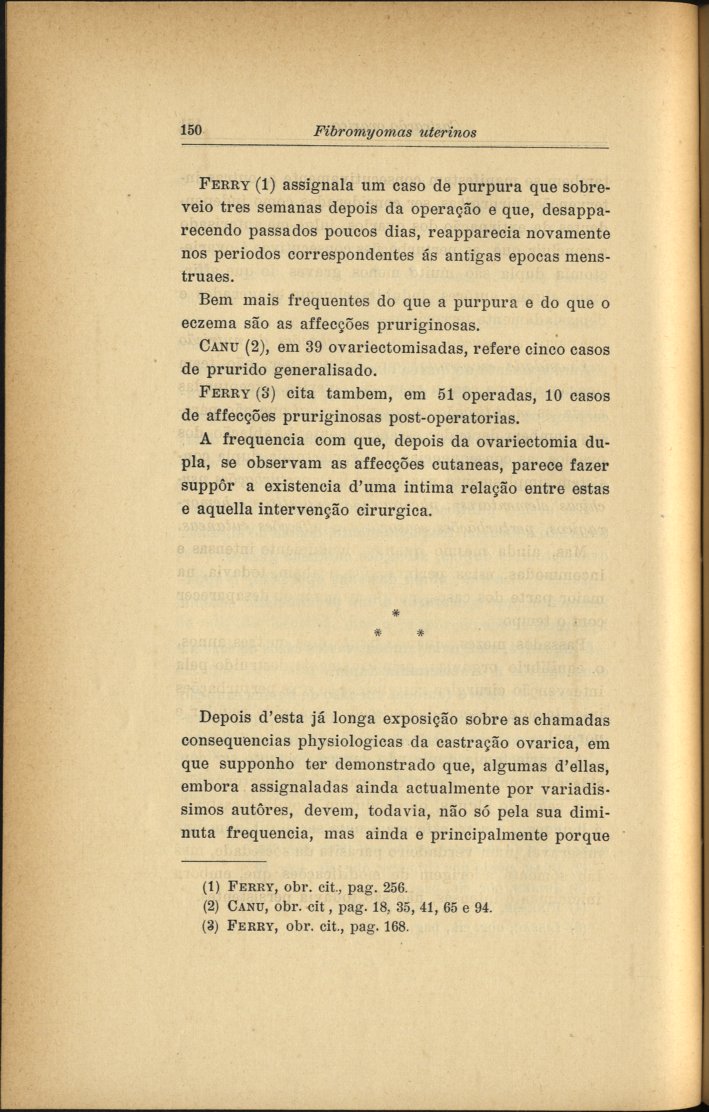 150 Fibromyomas uterinos

Ferry (1) assignala um caso de purpura que sobreveio tres semanas depois da operação e que, desapparecendo passados poucos dias, reapparecia novamente nos periodos correspondentes ás antigas epocas menstruaes.

Bem mais frequentes do que a purpura e do que o eczema são as affecções pruriginosas.

Canu (2), em 39 ovariectomisadas, refere cinco casos de prurido generalisado.

Ferry (3) cita tambem, em 51 operadas, 10 casos de affecções pruriginosas post-operatorias.

A frequencia com que, depois da ovariectomia dupla, se observam as affecções cutaneas, parece fazer suppôr a existencia d'uma intima relação entre estas e aquella intervenção cirurgica.

*
* *

Depois d'esta já longa exposição sobre as chamadas consequencias physiologicas da castração ovarica, em que supponho ter demonstrado que, algumas d'ellas, embora assignaladas ainda actualmente por variadissimos autôres, devem, todavia, não só pela sua diminuta frequencia, mas ainda e principalmente porque

(1) Ferry, obr. cit., pag. 256.
(2) Canu, obr. cit, pag. 18, 35, 41, 65 e 94.
(3) Ferry, obr. cit., pag. 168.